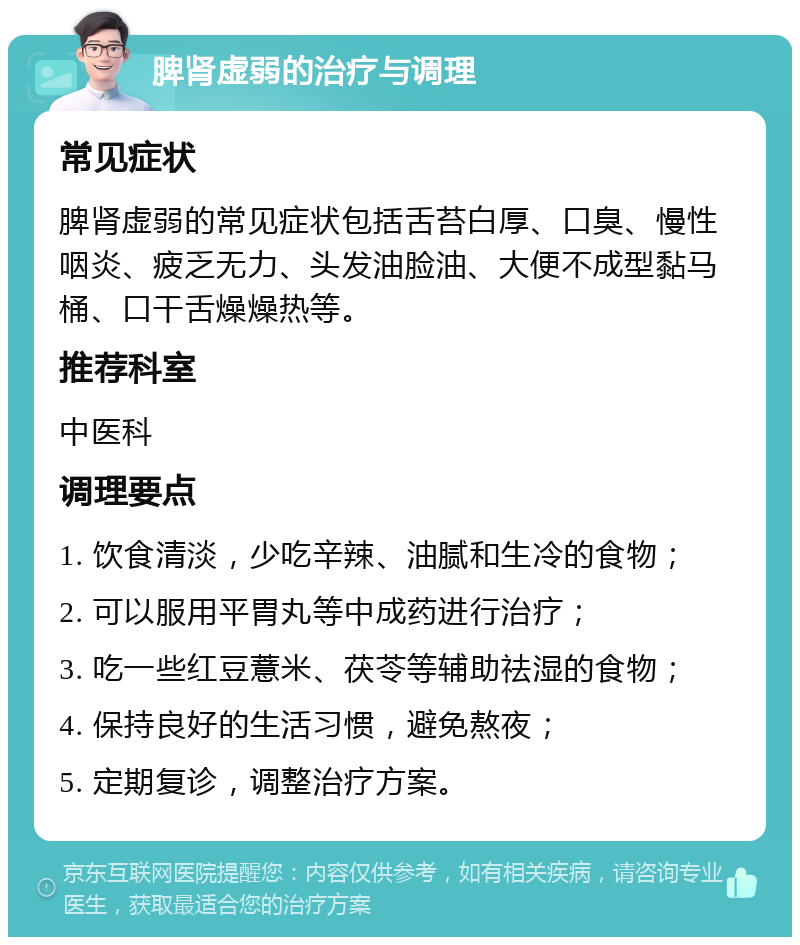 脾肾虚弱的治疗与调理

常见症状

脾肾虚弱的常见症状包括舌苔白厚、口臭、慢性咽炎、疲乏无力、头发油脸油、大便不成型黏马桶、口干舌燥燥热等。

推荐科室

中医科

调理要点

1. 饮食清淡，少吃辛辣、油腻和生冷的食物；

2. 可以服用平胃丸等中成药进行治疗；

3. 吃一些红豆薏米、茯苓等辅助祛湿的食物；

4. 保持良好的生活习惯，避免熬夜；

5. 定期复诊，调整治疗方案。

京东互联网医院提醒您：内容仅供参考，如有相关疾病，请咨询专业医生，获取最适合您的治疗方案